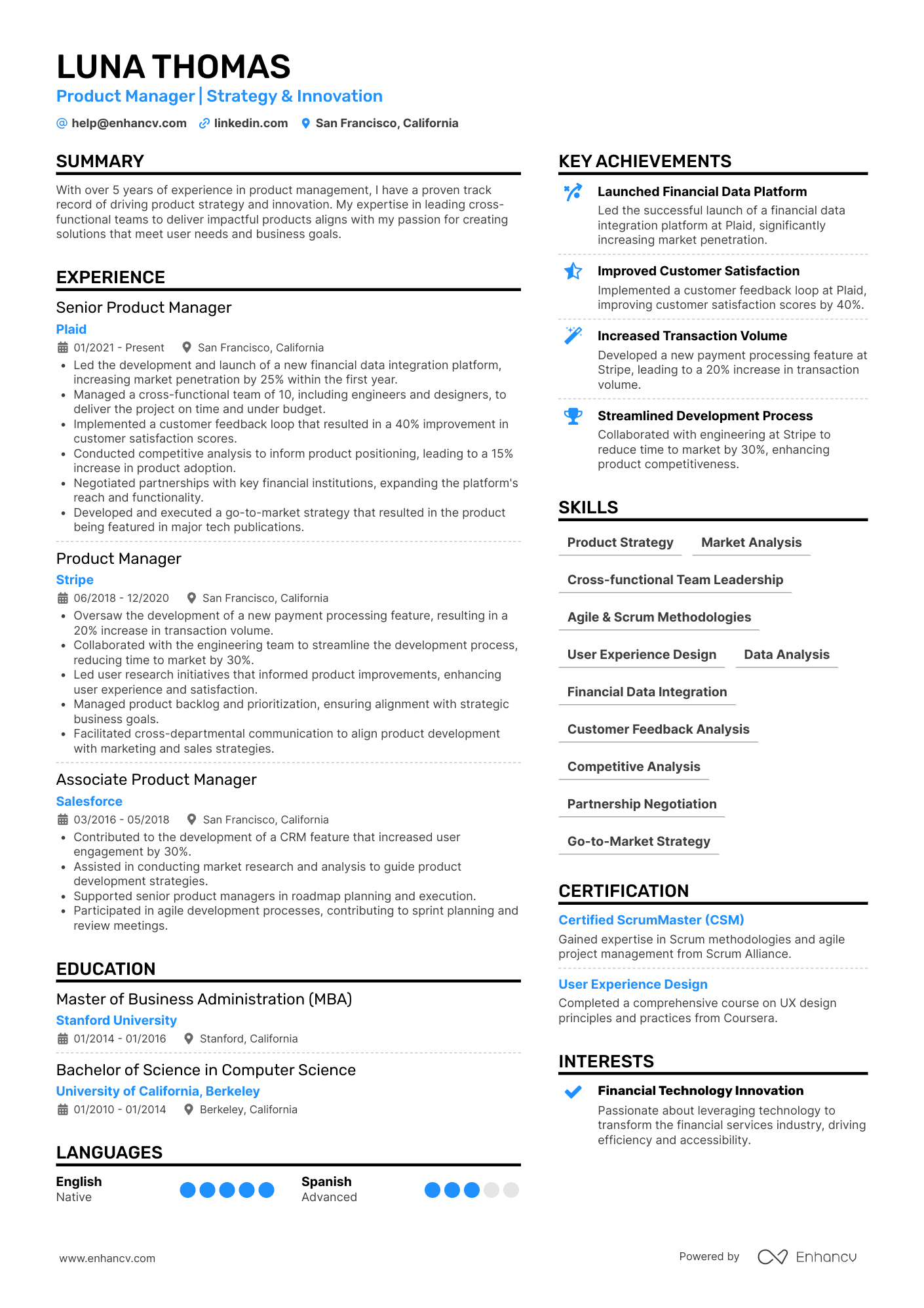 LUNA THOMAS
Product Manager | Strategy & Innovation

help@enhancv.com linkedin.com San Francisco, California

SUMMARY

With over 5 years of experience in product management, I have a proven track record of driving product strategy and innovation. My expertise in leading cross-functional teams to deliver impactful products aligns with my passion for creating solutions that meet user needs and business goals.

EXPERIENCE

Senior Product Manager
Plaid
01/2021 - Present San Francisco, California
• Led the development and launch of a new financial data integration platform, increasing market penetration by 25% within the first year.
• Managed a cross-functional team of 10, including engineers and designers, to deliver the project on time and under budget.
• Implemented a customer feedback loop that resulted in a 40% improvement in customer satisfaction scores.
• Conducted competitive analysis to inform product positioning, leading to a 15% increase in product adoption.
• Negotiated partnerships with key financial institutions, expanding the platform's reach and functionality.
• Developed and executed a go-to-market strategy that resulted in the product being featured in major tech publications.

Product Manager
Stripe
06/2018 - 12/2020 San Francisco, California
• Oversaw the development of a new payment processing feature, resulting in a 20% increase in transaction volume.
• Collaborated with the engineering team to streamline the development process, reducing time to market by 30%.
• Led user research initiatives that informed product improvements, enhancing user experience and satisfaction.
• Managed product backlog and prioritization, ensuring alignment with strategic business goals.
• Facilitated cross-departmental communication to align product development with marketing and sales strategies.

Associate Product Manager
Salesforce
03/2016 - 05/2018 San Francisco, California
• Contributed to the development of a CRM feature that increased user engagement by 30%.
• Assisted in conducting market research and analysis to guide product development strategies.
• Supported senior product managers in roadmap planning and execution.
• Participated in agile development processes, contributing to sprint planning and review meetings.

EDUCATION

Master of Business Administration (MBA)
Stanford University
01/2014 - 01/2016 Stanford, California

Bachelor of Science in Computer Science
University of California, Berkeley
01/2010 - 01/2014 Berkeley, California

LANGUAGES

English
Native

Spanish
Advanced

KEY ACHIEVEMENTS

Launched Financial Data Platform
Led the successful launch of a financial data integration platform at Plaid, significantly increasing market penetration.

Improved Customer Satisfaction
Implemented a customer feedback loop at Plaid, improving customer satisfaction scores by 40%.

Increased Transaction Volume
Developed a new payment processing feature at Stripe, leading to a 20% increase in transaction volume.

Streamlined Development Process
Collaborated with engineering at Stripe to reduce time to market by 30%, enhancing product competitiveness.

SKILLS

Product Strategy
Market Analysis
Cross-functional Team Leadership
Agile & Scrum Methodologies
User Experience Design
Data Analysis
Financial Data Integration
Customer Feedback Analysis
Competitive Analysis
Partnership Negotiation
Go-to-Market Strategy

CERTIFICATION

Certified ScrumMaster (CSM)
Gained expertise in Scrum methodologies and agile project management from Scrum Alliance.

User Experience Design
Completed a comprehensive course on UX design principles and practices from Coursera.

INTERESTS

Financial Technology Innovation
Passionate about leveraging technology to transform the financial services industry, driving efficiency and accessibility.

www.enhancv.com

Powered by Enhancv